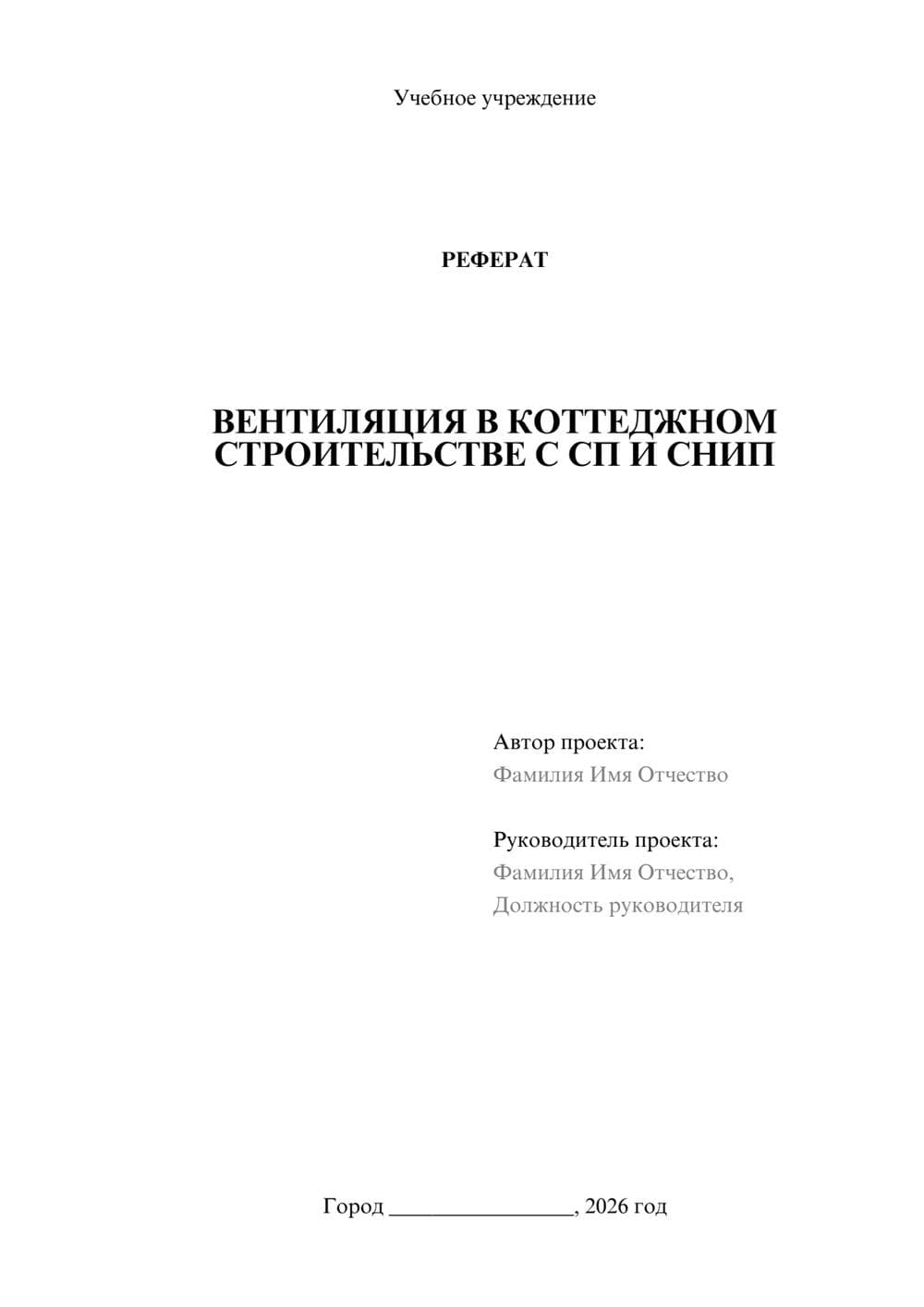 Учебное учреждение

РЕФЕРАТ

ВЕНТИЛЯЦИЯ В КОТТЕДЖНОМ СТРОИТЕЛЬСТВЕ С СП И СНИП

Автор проекта:
Фамилия Имя Отчество

Руководитель проекта:
Фамилия Имя Отчество,
Должность руководителя

Город ________________, 2026 год